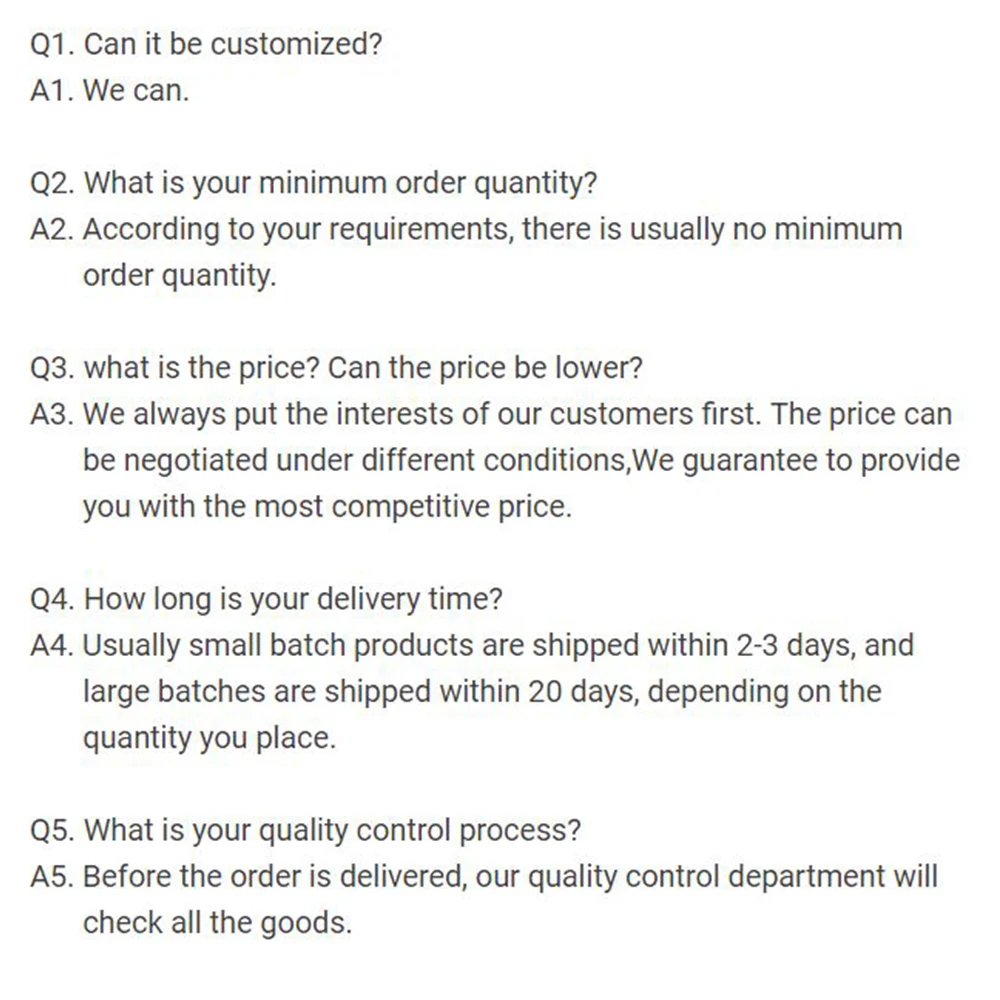 Q1. Can it be customized?
A1. We can.

Q2. What is your minimum order quantity?
A2. According to your requirements, there is usually no minimum order quantity.

Q3. what is the price? Can the price be lower?
A3. We always put the interests of our customers first. The price can be negotiated under different conditions,We guarantee to provide you with the most competitive price.

Q4. How long is your delivery time?
A4. Usually small batch products are shipped within 2-3 days, and large batches are shipped within 20 days, depending on the quantity you place.

Q5. What is your quality control process?
A5. Before the order is delivered, our quality control department will check all the goods.